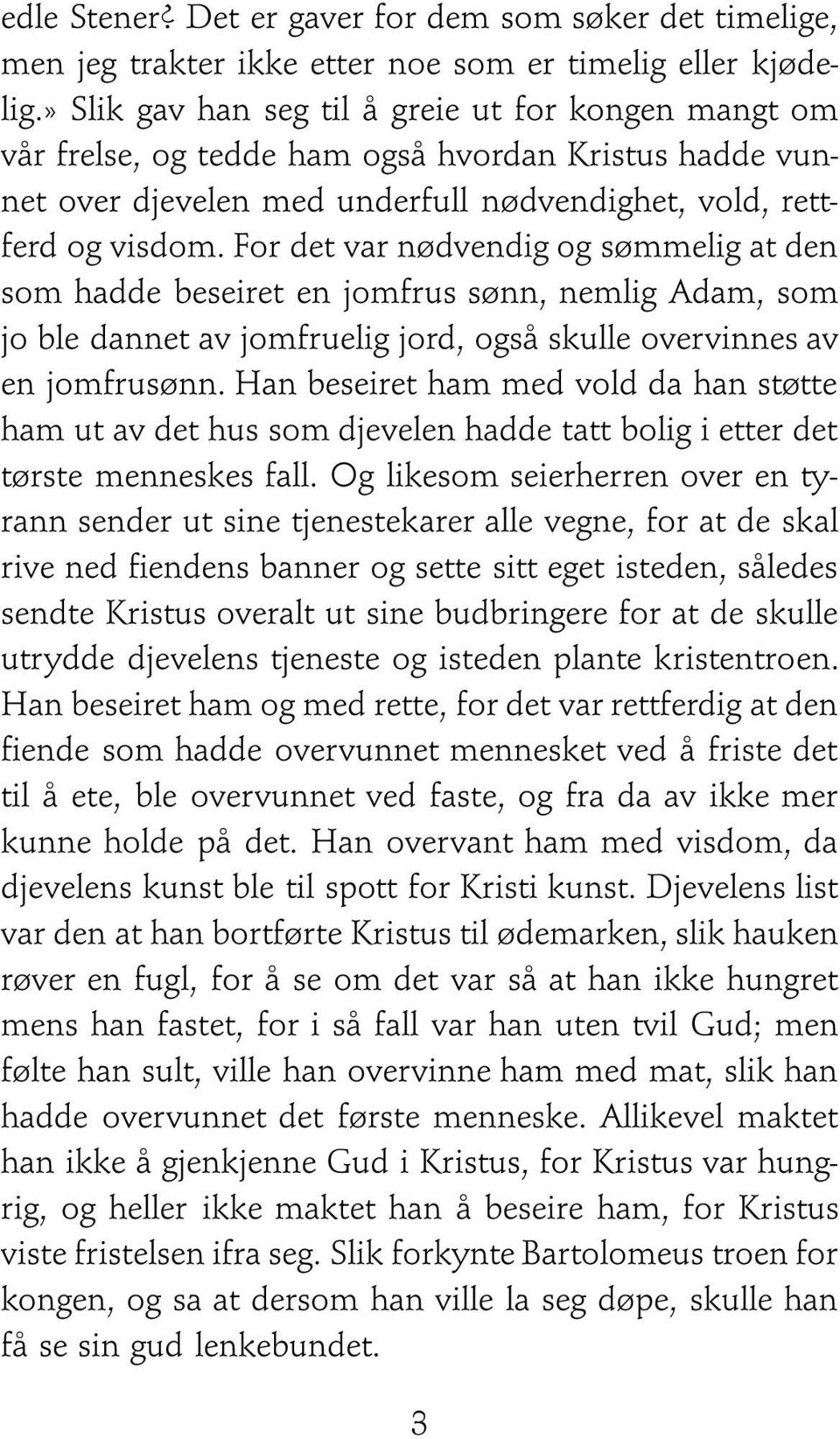 edle Stener? Det er gaver for dem som søker det timelige, men jeg trakter ikke etter noe som er timelig eller kjødelig.» Slik gav han seg til å greie ut for kongen mangt om vår frelse, og tedde ham også hvordan Kristus hadde vunnet over djevelen med underfull nødvendighet, vold, rettferd og visdom. For det var nødvendig og sømmelig at den som hadde beseiret en jomfrus sønn, nemlig Adam, som jo ble dannet av jomfruelig jord, også skulle overvinnes av en jomfrusønn. Han beseiret ham med vold da han støtte ham ut av det hus som djevelen hadde tatt bolig i etter det tørste menneskes fall. Og likesom seierherren over en tyrann sender ut sine tjenestekarer alle vegne, for at de skal rive ned fiendens banner og sette sitt eget isteden, således sendte Kristus overalt ut sine budbringere for at de skulle utrydde djevelens tjeneste og isteden plante kristentroen. Han beseiret ham og med rette, for det var rettferdig at den fiende som hadde overvunnet mennesket ved å friste det til å ete, ble overvunnet ved faste, og fra da av ikke mer kunne holde på det. Han overvant ham med visdom, da djevelens kunst ble til spott for Kristi kunst. Djevelens list var den at han bortførte Kristus til ødemarken, slik hauken røver en fugl, for å se om det var så at han ikke hungret mens han fastet, for i så fall var han uten tvil Gud; men følte han sult, ville han overvinne ham med mat, slik han hadde overvunnet det første menneske. Allikevel maktet han ikke å gjenkjenne Gud i Kristus, for Kristus var hungrig, og heller ikke maktet han å beseire ham, for Kristus viste fristelsen ifra seg. Slik forkynte Bartolomeus troen for kongen, og sa at dersom han ville la seg døpe, skulle han få se sin gud lenkebundet.

3